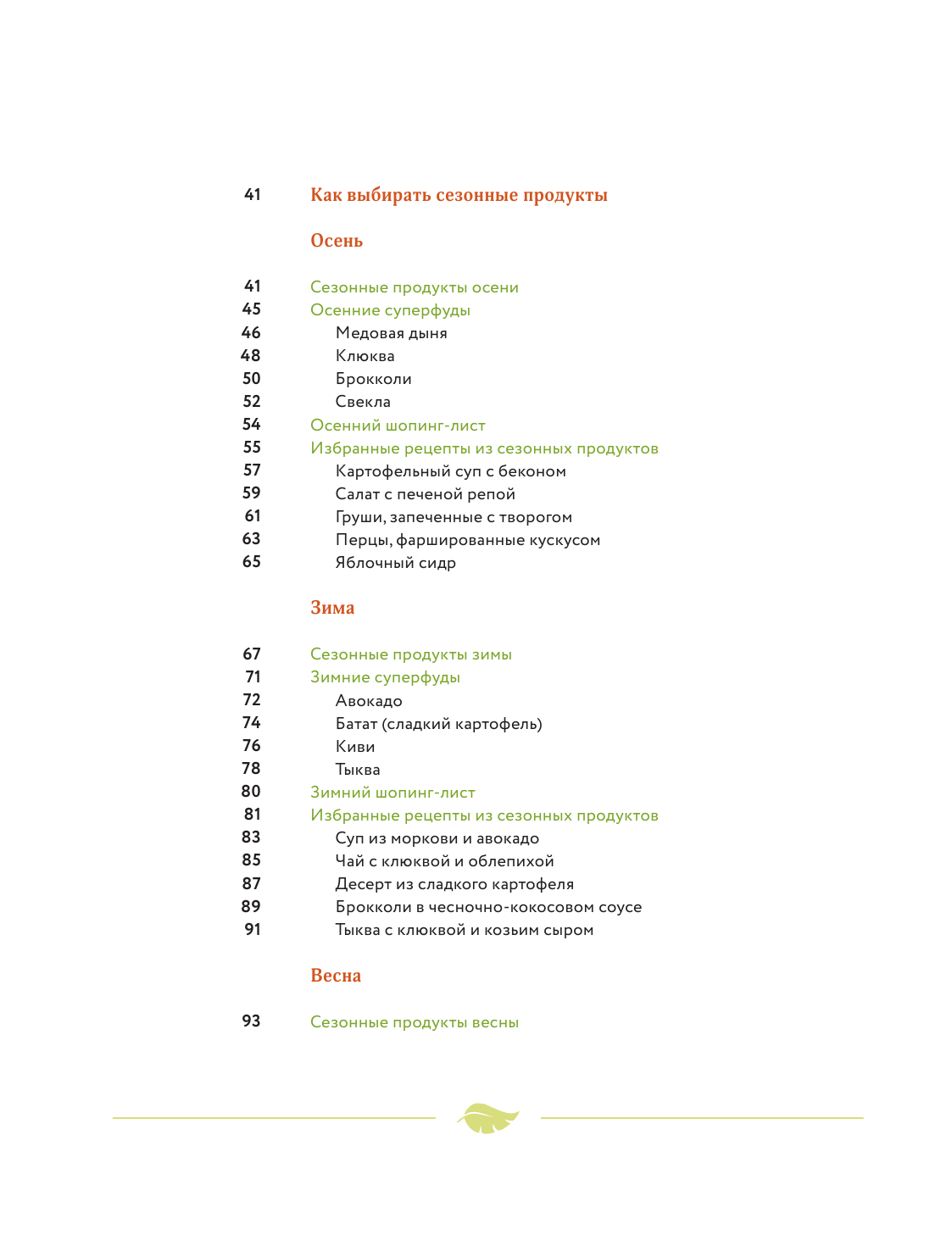 41 Как выбирать сезонные продукты

Осень

41 Сезонные продукты осени
45 Осенние суперфуды
46 Медовая дыня
48 Клюква
50 Брокколи
52 Свекла
54 Осенний шопинг-лист
55 Избранные рецепты из сезонных продуктов
57 Картофельный суп с беконом
59 Салат с печеной репой
61 Груши, запеченные с творогом
63 Перцы, фаршированные кускусом
65 Яблочный сидр

Зима

67 Сезонные продукты зимы
71 Зимние суперфуды
72 Авокадо
74 Батат (сладкий картофель)
76 Киви
78 Тыква
80 Зимний шопинг-лист
81 Избранные рецепты из сезонных продуктов
83 Суп из моркови и авокадо
85 Чай с клюквой и облепихой
87 Десерт из сладкого картофеля
89 Брокколи в чесночно-кокосовом соусе
91 Тыква с клюквой и козьим сыром

Весна

93 Сезонные продукты весны